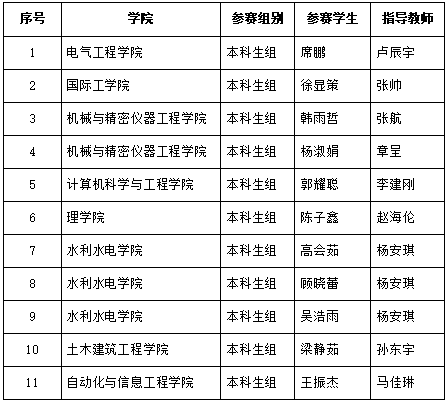 | 序号 | 学院 | 参赛组别 | 参赛学生 | 指导教师 |
|---|---|---|---|---|
| 1 | 电气工程学院 | 本科生组 | 席鹏 | 卢辰宇 |
| 2 | 国际工学院 | 本科生组 | 徐显策 | 张帅 |
| 3 | 机械与精密仪器工程学院 | 本科生组 | 韩雨哲 | 张航 |
| 4 | 机械与精密仪器工程学院 | 本科生组 | 杨淑娟 | 章呈 |
| 5 | 计算机科学与工程学院 | 本科生组 | 郭耀聪 | 李建刚 |
| 6 | 理学院 | 本科生组 | 陈子鑫 | 赵海伦 |
| 7 | 水利水电学院 | 本科生组 | 高会茹 | 杨安琪 |
| 8 | 水利水电学院 | 本科生组 | 顾晓蕾 | 杨安琪 |
| 9 | 水利水电学院 | 本科生组 | 吴浩雨 | 杨安琪 |
| 10 | 土木建筑工程学院 | 本科生组 | 梁静茹 | 孙东宇 |
| 11 | 自动化与信息工程学院 | 本科生组 | 王振杰 | 马佳琳 |